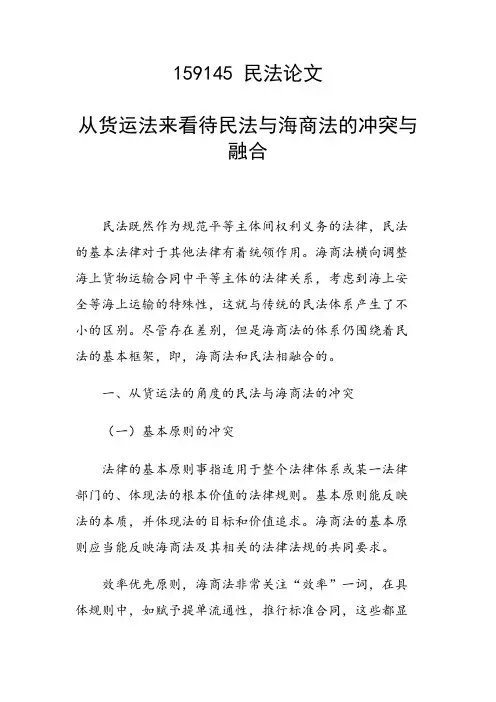 159145 民法论文

从货运法来看待民法与海商法的冲突与融合

民法既然作为规范平等主体间权利义务的法律，民法的基本法律对于其他法律有着统领作用。海商法横向调整海上货物运输合同中平等主体的法律关系，考虑到海上安全等海上运输的特殊性，这就与传统的民法体系产生了不小的区别。尽管存在差别，但是海商法的体系仍围绕着民法的基本框架，即，海商法和民法相融合的。

一、从货运法的角度的民法与海商法的冲突

（一）基本原则的冲突

法律的基本原则事指适用于整个法律体系或某一法律部门的、体现法的根本价值的法律规则。基本原则能反映法的本质，并体现法的目标和价值追求。海商法的基本原则应当能反映海商法及其相关的法律法规的共同要求。

效率优先原则，海商法非常关注“效率”一词，在具体规则中，如赋予提单流通性，推行标准合同，这些都显